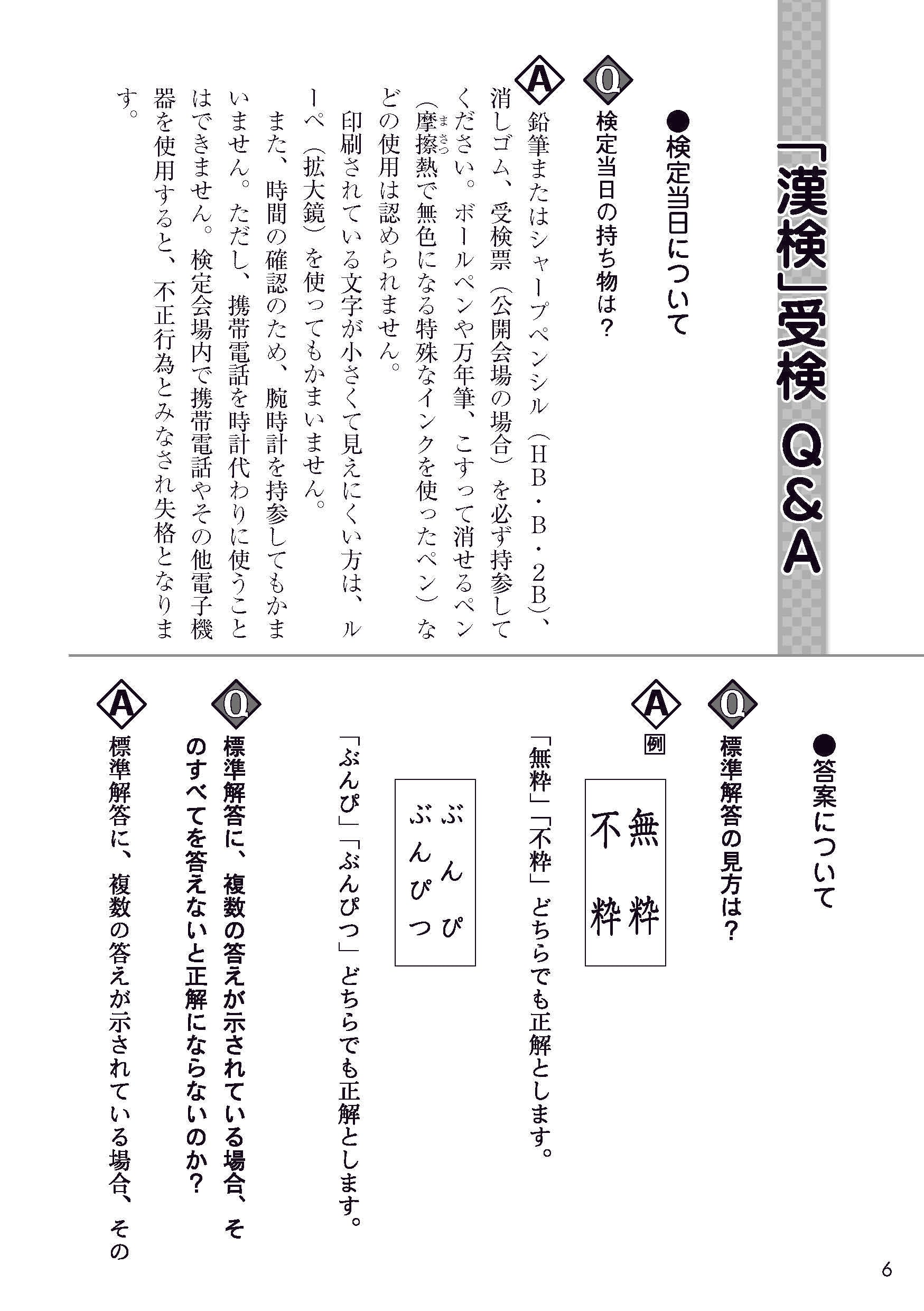 「漢検」受検 Q&A

●検定当日について

Q 検定当日の持ち物は？

A 鉛筆またはシャープペンシル（HB・B・2B）、消しゴム、受検票（公開会場の場合）を必ず持参してください。ボールペンや万年筆、こすって消せるペン（摩擦熱で無色になる特殊なインクを使ったペン）などの使用は認められません。

印刷されている文字が小さくて見えにくい方は、ルーペ（拡大鏡）を使ってもかまいません。

また、時間の確認のため、腕時計を持参してもかまいません。ただし、携帯電話を時計代わりに使うことはできません。検定会場内で携帯電話やその他電子機器を使用すると、不正行為とみなされ失格となります。

●答案について

Q 標準解答の見方は？

A 例

無粋
不粋

「無粋」「不粋」どちらでも正解とします。

ぶんぴ
ぶんぴつ

「ぶんぴ」「ぶんぴつ」どちらでも正解とします。

Q 標準解答に、複数の答えが示されている場合、そのすべてを答えないと正解にならないのか？

A 標準解答に、複数の答えが示されている場合、その

6